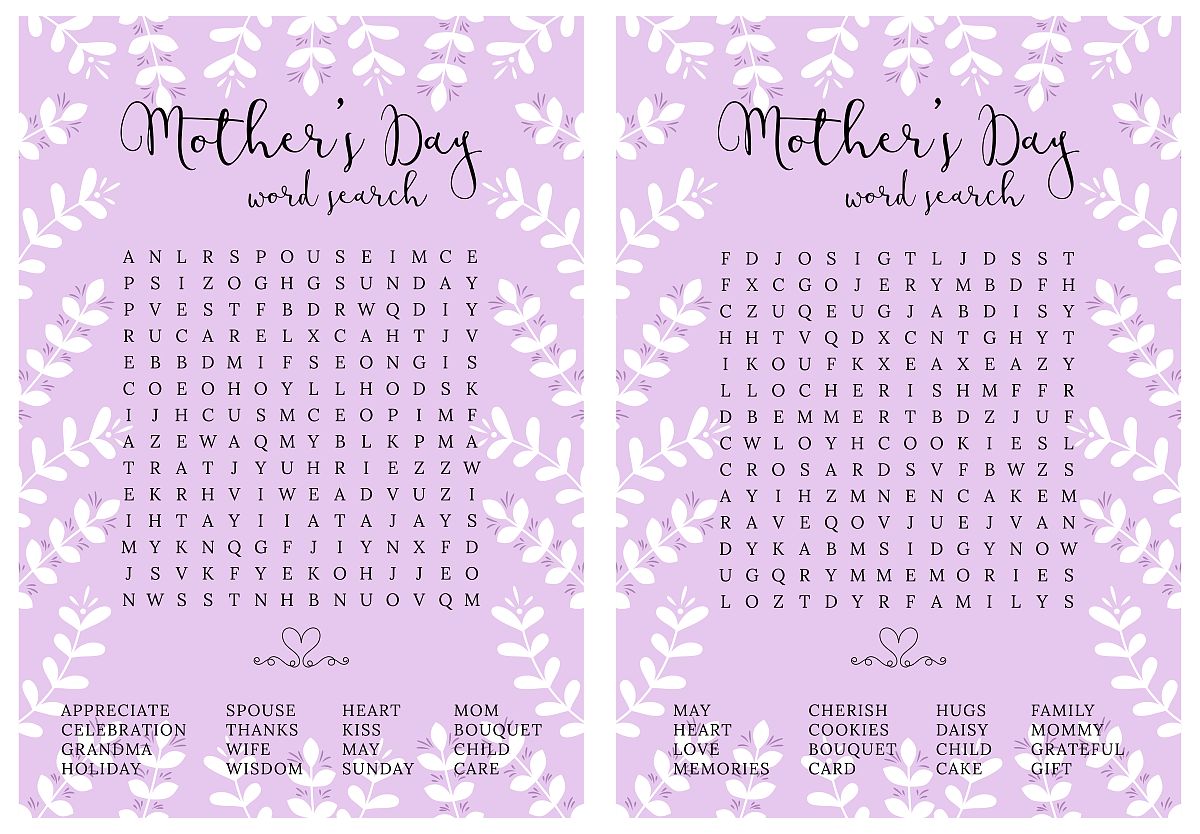 Mother's Day
word search

A N L R S P O U S E I M C E
P S I Z O G H G S U N D A Y
P V E S T F B D R W Q D I Y
R U C A R E L X C A H T J V
E B B D M I F S E O N G I S
C O E O H O Y L L H O D S K
I J H C U S M C E O P I M F
A Z E W A Q M Y B L K P M A
T R A T J Y U H R I E Z Z W
E K R H V I W E A D V U Z I
I H T A Y I I A T A J A Y S
M Y K N Q G F J I Y N X F D
J S V K F Y E K O H J J E O
N W S S T N H B N U O V Q M

APPRECIATE
CELEBRATION
GRANDMA
HOLIDAY

SPOUSE
THANKS
WIFE
WISDOM

HEART
KISS
MAY
SUNDAY

MOM
BOUQUET
CHILD
CARE

Mother's Day
word search

F D J O S I G T L J D S S T
F X C G O J E R Y M B D F H
C Z U Q E U G J A B D I S Y
H H T V Q D X C N T G H Y T
I K O U F K X E A X E A Z Y
L L O C H E R I S H M F F R
D B E M M E R T B D Z J U F
C W L O Y H C O O K I E S L
C R O S A R D S V F B W Z S
A Y I H Z M N E N C A K E M
R A V E Q O V J U E J V A N
D Y K A B M S I D G Y N O W
U G Q R Y M M E M O R I E S
L O Z T D Y R F A M I L Y S

MAY
HEART
LOVE
MEMORIES

CHERISH
COOKIES
BOUQUET
CARD

HUGS
DAISY
CHILD
CAKE

FAMILY
MOMMY
GRATEFUL
GIFT